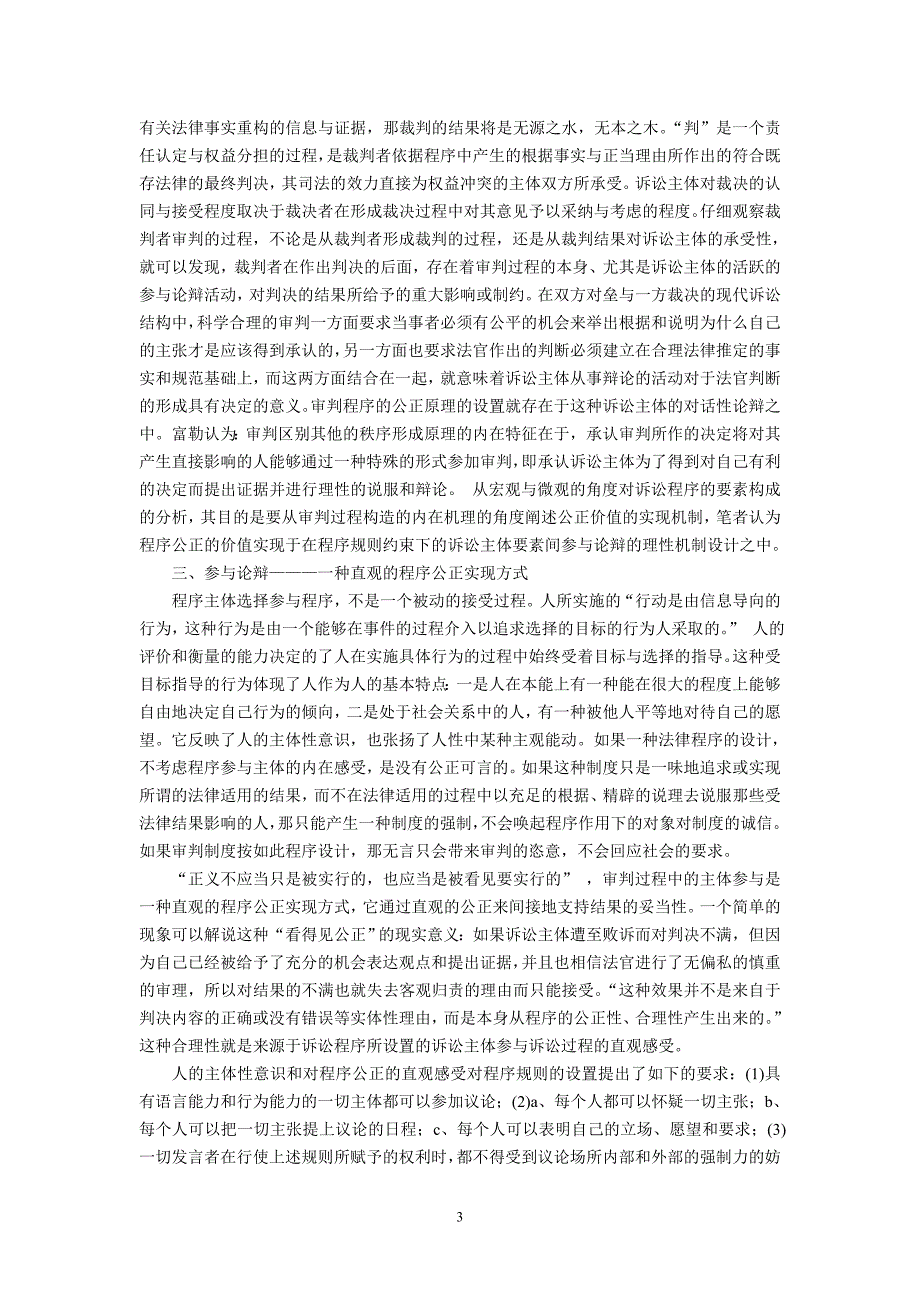 有关法律事实重构的信息与证据，那裁判的结果将是无源之水，无本之木。“判”是一个责任认定与权益分担的过程，是裁判者依据程序中产生的根据事实与正当理由所作出的符合既存法律的最终判决，其司法的效力直接为权益冲突的主体双方所承受。诉讼主体对裁决的认同与接受程度取决于裁决者在形成裁决过程中对其意见予以采纳与考虑的程度。仔细观察裁判者审判的过程，不论是从裁判者形成裁判的过程，还是从裁判结果对诉讼主体的承受性，就可以发现，裁判者在作出判决的后面，存在着审判过程的本身、尤其是诉讼主体的活跃的参与论辩活动，对判决的结果所给予的重大影响或制约。在双方对垒与一方裁决的现代诉讼结构中，科学合理的审判一方面要求当事者必须有公平的机会来举出根据和说明为什么自己的主张才是应该得到承认的，另一方面也要求法官作出的判断必须建立在合理法律推定的事实和规范基础上，而这两方面结合在一起，就意味着诉讼主体从事辩论的活动对于法官判断的形成具有决定的意义。审判程序的公正原理的设置就存在于这种诉讼主体的对话性论辩之中。富勒认为：审判区别其他的秩序形成原理的内在特征在于，承认审判所作的决定将对其产生直接影响的人能够通过一种特殊的形式参加审判，即承认诉讼主体为了得到对自己有利的决定而提出证据并进行理性的说服和辩论。 从宏观与微观的角度对诉讼程序的要素构成的分析，其目的是要从审判过程构造的内在机理的角度阐述公正价值的实现机制，笔者认为程序公正的价值实现于在程序规则约束下的诉讼主体要素间参与论辩的理性机制设计之中。

三、参与论辩———一种直观的程序公正实现方式

程序主体选择参与程序，不是一个被动的接受过程。人所实施的“行动是由信息导向的行为，这种行为是由一个能够在事件的过程介入以追求选择的目标的行为人采取的。” 人的评价和衡量的能力决定的了人在实施具体行为的过程中始终受着目标与选择的指导。这种受目标指导的行为体现了人作为人的基本特点：一是人在本能上有一种能在很大的程度上能够自由地决定自己行为的倾向，二是处于社会关系中的人，有一种被他人平等地对待自己的愿望。它反映了人的主体性意识，也张扬了人性中某种主观能动。如果一种法律程序的设计，不考虑程序参与主体的内在感受，是没有公正可言的。如果这种制度只是一味地追求或实现所谓的法律适用的结果，而不在法律适用的过程中以充足的根据、精辟的说理去说服那些受法律结果影响的人，那只能产生一种制度的强制，不会唤起程序作用下的对象对制度的诚信。如果审判制度按如此程序设计，那无言只会带来审判的恣意，不会回应社会的要求。

“正义不应当只是被实行的，也应当是被看见要实行的” ，审判过程中的主体参与是一种直观的程序公正实现方式，它通过直观的公正来间接地支持结果的妥当性。一个简单的现象可以解说这种“看得见公正”的现实意义：如果诉讼主体遭至败诉而对判决不满，但因为自己已经被给予了充分的机会表达观点和提出证据，并且也相信法官进行了无偏私的慎重的审理，所以对结果的不满也就失去客观归责的理由而只能接受。“这种效果并不是来自于判决内容的正确或没有错误等实体性理由，而是本身从程序的公正性、合理性产生出来的。”这种合理性就是来源于诉讼程序所设置的诉讼主体参与诉讼过程的直观感受。

人的主体性意识和对程序公正的直观感受对程序规则的设置提出了如下的要求：(1)具有语言能力和行为能力的一切主体都可以参加议论；(2)a、每个人都可以怀疑一切主张；b、每个人可以把一切主张提上议论的日程；c、每个人可以表明自己的立场、愿望和要求；(3)一切发言者在行使上述规则所赋予的权利时，都不得受到议论场所内部和外部的强制力的妨

3